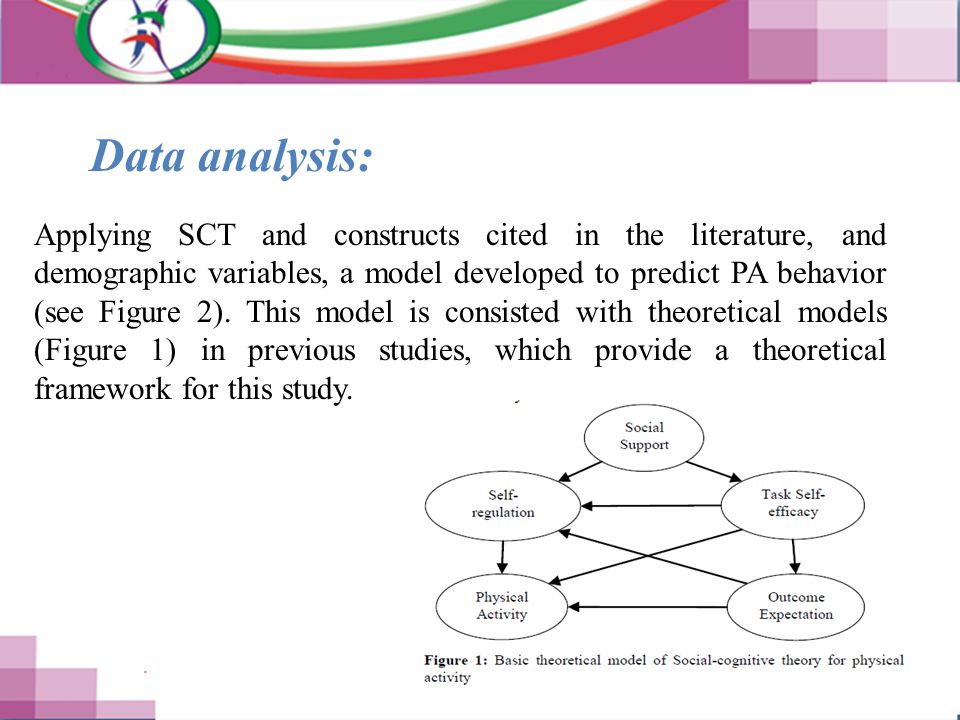 Data analysis:

Applying SCT and constructs cited in the literature, and demographic variables, a model developed to predict PA behavior (see Figure 2). This model is consisted with theoretical models (Figure 1) in previous studies, which provide a theoretical framework for this study.

Social Support

Self-regulation

Task Self-efficacy

Physical Activity

Outcome Expectation

Figure 1: Basic theoretical model of Social-cognitive theory for physical activity